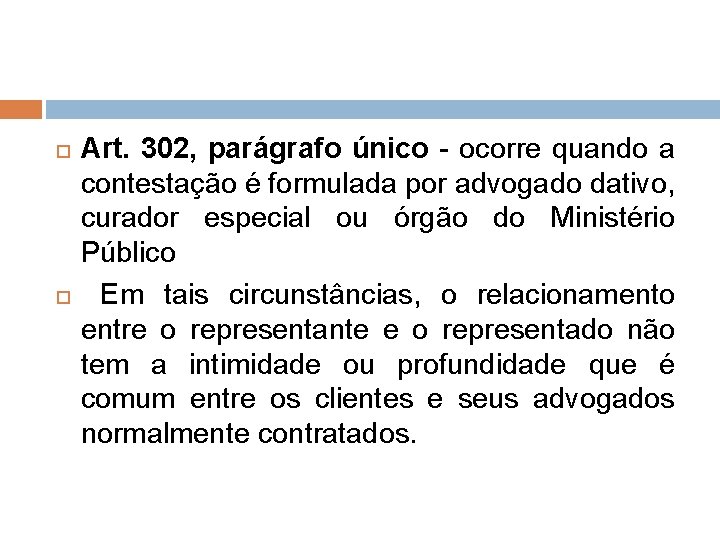 Art. 302, parágrafo único - ocorre quando a contestação é formulada por advogado dativo, curador especial ou órgão do Ministério Público

Em tais circunstâncias, o relacionamento entre o representante e o representado não tem a intimidade ou profundidade que é comum entre os clientes e seus advogados normalmente contratados.